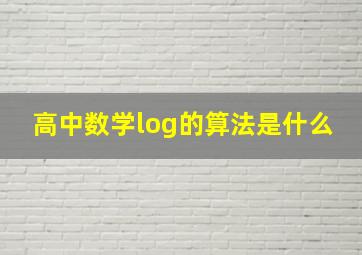 高中数学log的算法是什么